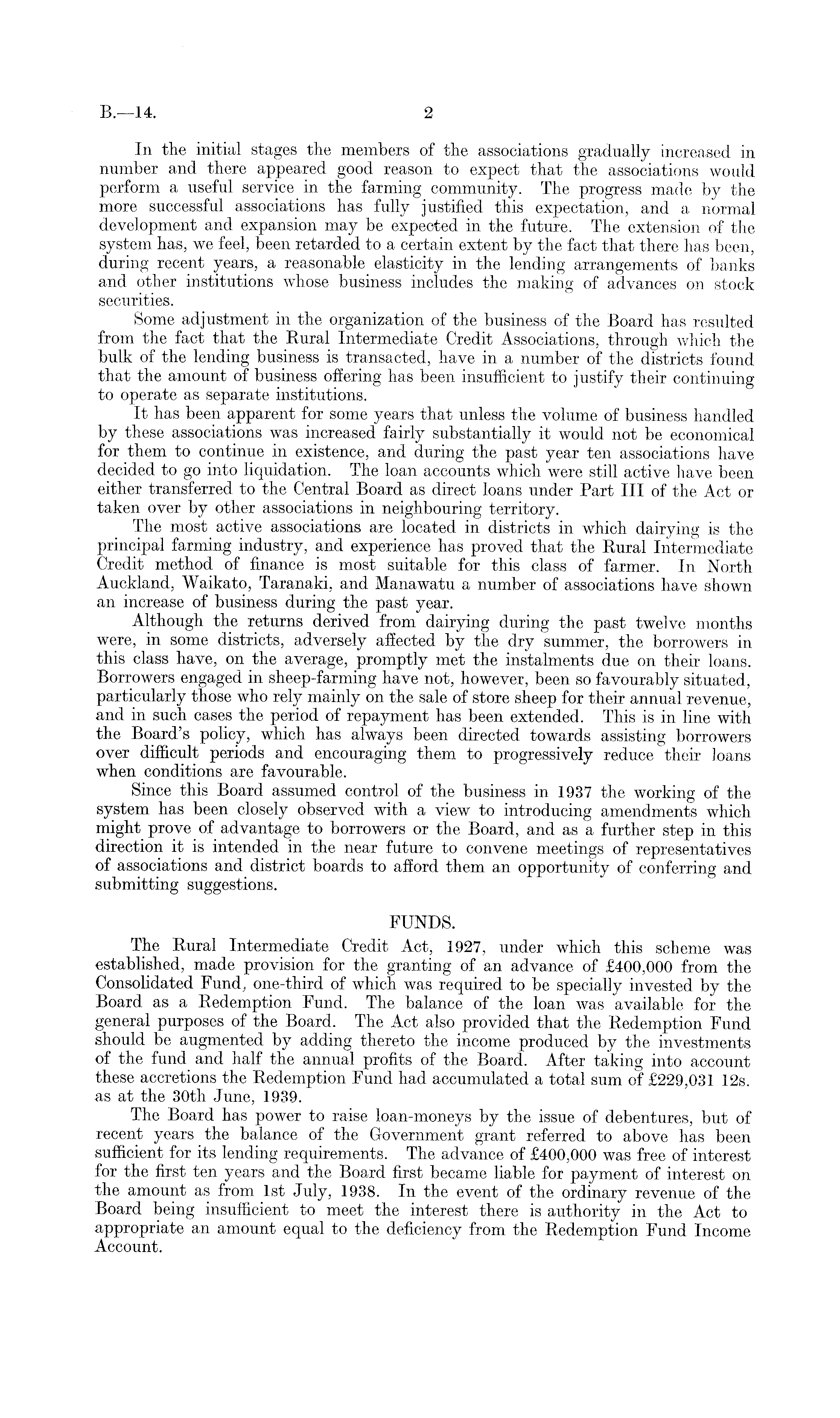 B.—14. 2

In the initial stages the members of the associations gradually increased in number and there appeared good reason to expect that the associations would perform a useful service in the farming community. The progress made by the more successful associations has fully justified this expectation, and a normal development and expansion may be expected in the future. The extension of the system has, we feel, been retarded to a certain extent by the fact that there has been, during recent years, a reasonable elasticity in the lending arrangements of banks and other institutions whose business includes the making of advances on stock securities.

Some adjustment in the organization of the business of the Board has resulted from the fact that the Rural Intermediate Credit Associations, through which the bulk of the lending business is transacted, have in a number of the districts found that the amount of business offering has been insufficient to justify their continuing to operate as separate institutions.

It has been apparent for some years that unless the volume of business handled by these associations was increased fairly substantially it would not be economical for them to continue in existence, and during the past year ten associations have decided to go into liquidation. The loan accounts which were still active have been either transferred to the Central Board as direct loans under Part III of the Act or taken over by other associations in neighbouring territory.

The most active associations are located in districts in which dairying is the principal farming industry, and experience has proved that the Rural Intermediate Credit method of finance is most suitable for this class of farmer. In North Auckland, Waikato, Taranaki, and Manawatu a number of associations have shown an increase of business during the past year.

Although the returns derived from dairying during the past twelve months were, in some districts, adversely affected by the dry summer, the borrowers in this class have, on the average, promptly met the instalments due on their loans. Borrowers engaged in sheep-farming have not, however, been so favourably situated, particularly those who rely mainly on the sale of store sheep for their annual revenue, and in such cases the period of repayment has been extended. This is in line with the Board's policy, which has always been directed towards assisting borrowers over difficult periods and encouraging them to progressively reduce their loans when conditions are favourable.

Since this Board assumed control of the business in 1937 the working of the system has been closely observed with a view to introducing amendments which might prove of advantage to borrowers or the Board, and as a further step in this direction it is intended in the near future to convene meetings of representatives of associations and district boards to afford them an opportunity of conferring and submitting suggestions.

FUNDS.

The Rural Intermediate Credit Act, 1927, under which this scheme was established, made provision for the granting of an advance of £400,000 from the Consolidated Fund, one-third of which was required to be specially invested by the Board as a Redemption Fund. The balance of the loan was available for the general purposes of the Board. The Act also provided that the Redemption Fund should be augmented by adding thereto the income produced by the investments of the fund and half the annual profits of the Board. After taking into account these accretions the Redemption Fund had accumulated a total sum of £229,031 12s. as at the 30th June, 1939.

The Board has power to raise loan-moneys by the issue of debentures, but of recent years the balance of the Government grant referred to above has been sufficient for its lending requirements. The advance of £400,000 was free of interest for the first ten years and the Board first became liable for payment of interest on the amount as from 1st July, 1938. In the event of the ordinary revenue of the Board being insufficient to meet the interest there is authority in the Act to appropriate an amount equal to the deficiency from the Redemption Fund Income Account.